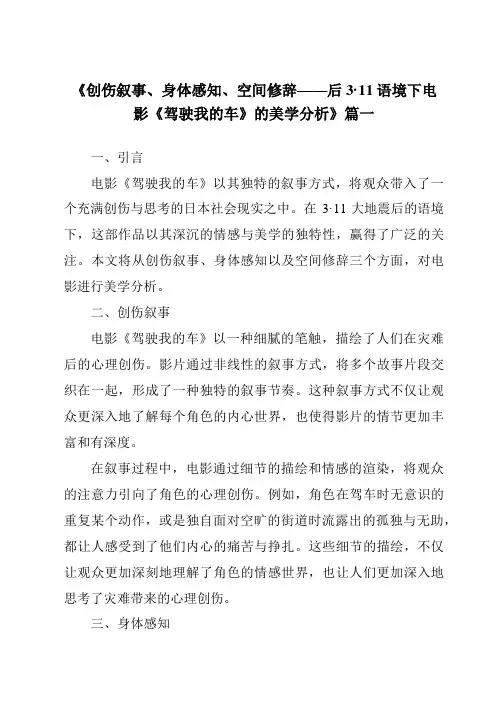 《创伤叙事、身体感知、空间修辞——后 3·11 语境下电影《驾驶我的车》的美学分析》篇一

一、引言

电影《驾驶我的车》以其独特的叙事方式，将观众带入了一个充满创伤与思考的日本社会现实之中。在 3·11 大地震后的语境下，这部作品以其深沉的情感与美学的独特性，赢得了广泛的关注。本文将从创伤叙事、身体感知以及空间修辞三个方面，对电影进行美学分析。

二、创伤叙事

电影《驾驶我的车》以一种细腻的笔触，描绘了人们在灾难后的心理创伤。影片通过非线性的叙事方式，将多个故事片段交织在一起，形成了一种独特的叙事节奏。这种叙事方式不仅让观众更深入地了解每个角色的内心世界，也使得影片的情节更加丰富和有深度。

在叙事过程中，电影通过细节的描绘和情感的渲染，将观众的注意力引向了角色的心理创伤。例如，角色在驾车时无意识的重复某个动作，或是独自面对空旷的街道时流露出的孤独与无助，都让人感受到了他们内心的痛苦与挣扎。这些细节的描绘，不仅让观众更加深刻地理解了角色的情感世界，也让人们更加深入地思考了灾难带来的心理创伤。

三、身体感知